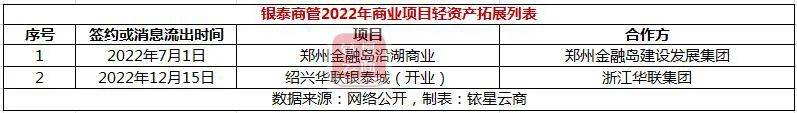 银泰商管2022年商业项目轻资产拓展列表

| 序号 | 签约或消息流出时间 | 项目 | 合作方 |
|---|---|---|---|
| 1 | 2022年7月1日 | 郑州金融岛沿湖商业 | 郑州金融岛建设发展集团 |
| 2 | 2022年12月15日 | 绍兴华联银泰城（开业） | 浙江华联集团 |

数据来源：网络公开，制表：铱星云商